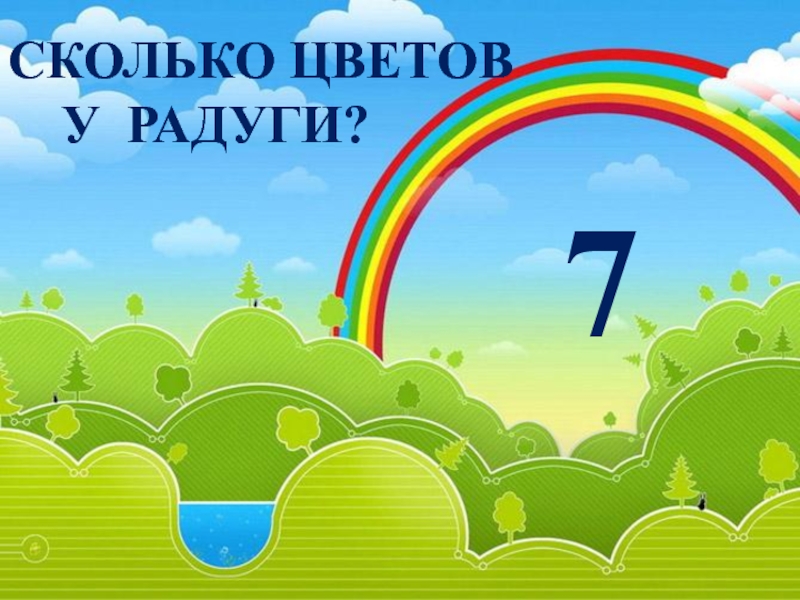 СКОЛЬКО ЦВЕТОВ
У РАДУГИ?

7